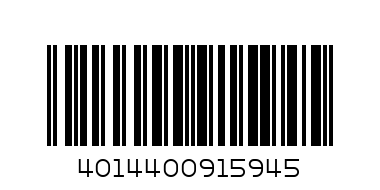 4014400915945